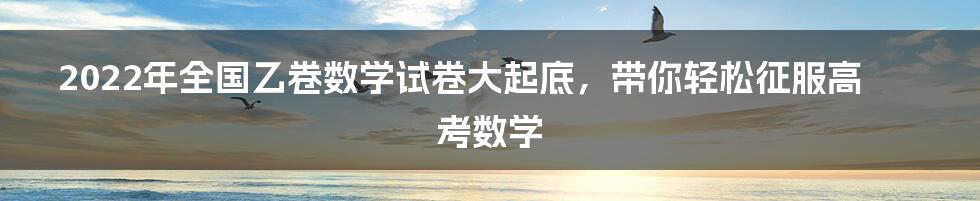 2022年全国乙卷数学试卷大起底，带你轻松征服高考数学